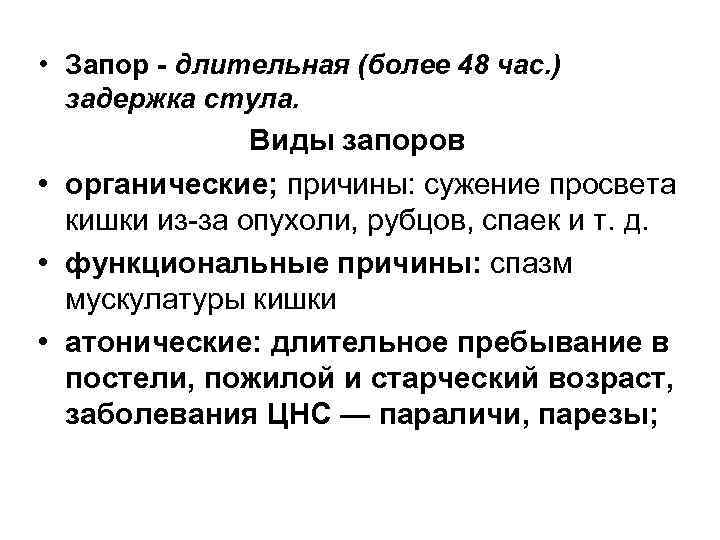 • Запор - длительная (более 48 час.) задержка стула.

Виды запоров

• органические; причины: сужение просвета кишки из-за опухоли, рубцов, спаек и т. д.

• функциональные причины: спазм мускулатуры кишки

• атонические: длительное пребывание в постели, пожилой и старческий возраст, заболевания ЦНС — параличи, парезы;